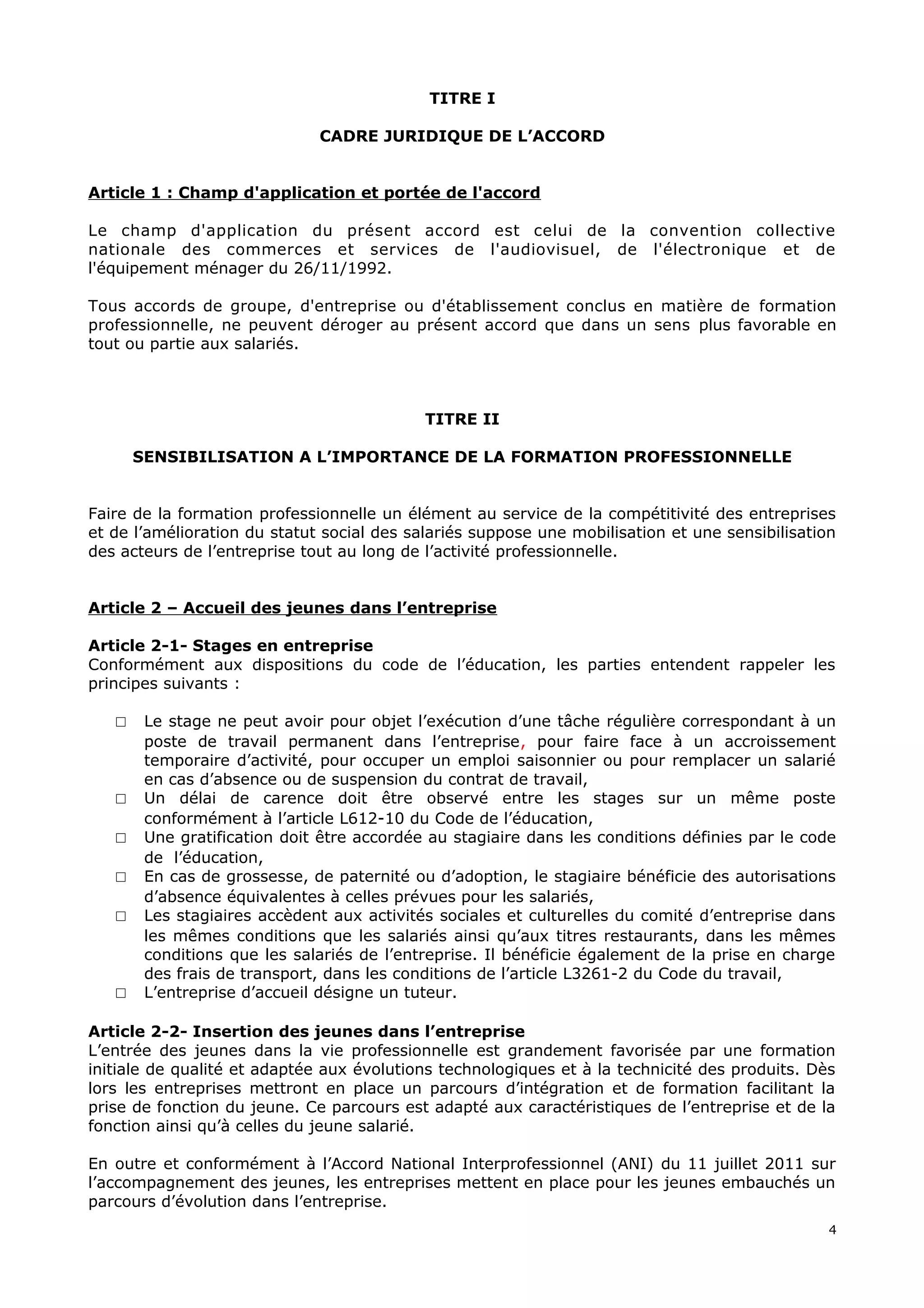 TITRE I

CADRE JURIDIQUE DE L'ACCORD

Article 1 : Champ d'application et portée de l'accord

Le champ d'application du présent accord est celui de la convention collective nationale des commerces et services de l'audiovisuel, de l'électronique et de l'équipement ménager du 26/11/1992.

Tous accords de groupe, d'entreprise ou d'établissement conclus en matière de formation professionnelle, ne peuvent déroger au présent accord que dans un sens plus favorable en tout ou partie aux salariés.

TITRE II

SENSIBILISATION A L'IMPORTANCE DE LA FORMATION PROFESSIONNELLE

Faire de la formation professionnelle un élément au service de la compétitivité des entreprises et de l'amélioration du statut social des salariés suppose une mobilisation et une sensibilisation des acteurs de l'entreprise tout au long de l'activité professionnelle.

Article 2 – Accueil des jeunes dans l'entreprise

Article 2-1- Stages en entreprise
Conformément aux dispositions du code de l'éducation, les parties entendent rappeler les principes suivants :

□ Le stage ne peut avoir pour objet l'exécution d'une tâche régulière correspondant à un poste de travail permanent dans l'entreprise, pour faire face à un accroissement temporaire d'activité, pour occuper un emploi saisonnier ou pour remplacer un salarié en cas d'absence ou de suspension du contrat de travail,
□ Un délai de carence doit être observé entre les stages sur un même poste conformément à l'article L612-10 du Code de l'éducation,
□ Une gratification doit être accordée au stagiaire dans les conditions définies par le code de l'éducation,
□ En cas de grossesse, de paternité ou d'adoption, le stagiaire bénéficie des autorisations d'absence équivalentes à celles prévues pour les salariés,
□ Les stagiaires accèdent aux activités sociales et culturelles du comité d'entreprise dans les mêmes conditions que les salariés ainsi qu'aux titres restaurants, dans les mêmes conditions que les salariés de l'entreprise. Il bénéficie également de la prise en charge des frais de transport, dans les conditions de l'article L3261-2 du Code du travail,
□ L'entreprise d'accueil désigne un tuteur.

Article 2-2- Insertion des jeunes dans l'entreprise
L'entrée des jeunes dans la vie professionnelle est grandement favorisée par une formation initiale de qualité et adaptée aux évolutions technologiques et à la technicité des produits. Dès lors les entreprises mettront en place un parcours d'intégration et de formation facilitant la prise de fonction du jeune. Ce parcours est adapté aux caractéristiques de l'entreprise et de la fonction ainsi qu'à celles du jeune salarié.

En outre et conformément à l'Accord National Interprofessionnel (ANI) du 11 juillet 2011 sur l'accompagnement des jeunes, les entreprises mettent en place pour les jeunes embauchés un parcours d'évolution dans l'entreprise.

4